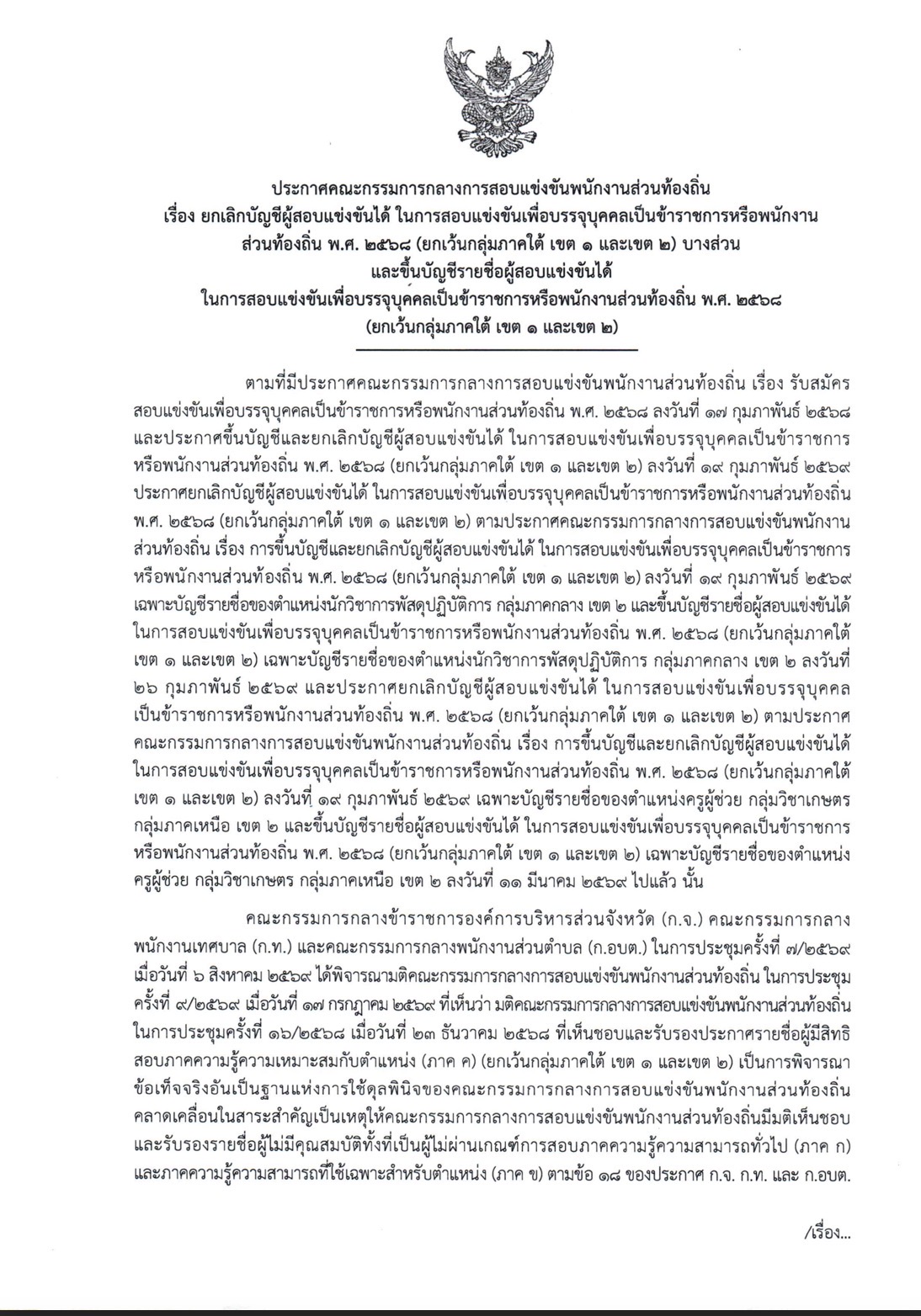 ประกาศคณะกรรมการกลางการสอบแข่งขันพนักงานส่วนท้องถิ่น
เรื่อง ยกเลิกบัญชีผู้สอบแข่งขันได้ ในการสอบแข่งขันเพื่อบรรจุบุคคลเป็นข้าราชการหรือพนักงานส่วนท้องถิ่น พ.ศ. ๒๕๖๘ (ยกเว้นกลุ่มภาคใต้ เขต ๑ และเขต ๒) บางส่วน
และขึ้นบัญชีรายชื่อผู้สอบแข่งขันได้
ในการสอบแข่งขันเพื่อบรรจุบุคคลเป็นข้าราชการหรือพนักงานส่วนท้องถิ่น พ.ศ. ๒๕๖๘
(ยกเว้นกลุ่มภาคใต้ เขต ๑ และเขต ๒)

ตามที่มีประกาศคณะกรรมการกลางการสอบแข่งขันพนักงานส่วนท้องถิ่น เรื่อง รับสมัครสอบแข่งขันเพื่อบรรจุบุคคลเป็นข้าราชการหรือพนักงานส่วนท้องถิ่น พ.ศ. ๒๕๖๘ ลงวันที่ ๑๗ กุมภาพันธ์ ๒๕๖๘ และประกาศขึ้นบัญชีและยกเลิกบัญชีผู้สอบแข่งขันได้ ในการสอบแข่งขันเพื่อบรรจุบุคคลเป็นข้าราชการหรือพนักงานส่วนท้องถิ่น พ.ศ. ๒๕๖๘ (ยกเว้นกลุ่มภาคใต้ เขต ๑ และเขต ๒) ลงวันที่ ๑๙ กุมภาพันธ์ ๒๕๖๙ ประกาศยกเลิกบัญชีผู้สอบแข่งขันได้ ในการสอบแข่งขันเพื่อบรรจุบุคคลเป็นข้าราชการหรือพนักงานส่วนท้องถิ่น พ.ศ. ๒๕๖๘ (ยกเว้นกลุ่มภาคใต้ เขต ๑ และเขต ๒) ตามประกาศคณะกรรมการกลางการสอบแข่งขันพนักงานส่วนท้องถิ่น เรื่อง การขึ้นบัญชีและยกเลิกบัญชีผู้สอบแข่งขันได้ ในการสอบแข่งขันเพื่อบรรจุบุคคลเป็นข้าราชการหรือพนักงานส่วนท้องถิ่น พ.ศ. ๒๕๖๘ (ยกเว้นกลุ่มภาคใต้ เขต ๑ และเขต ๒) ลงวันที่ ๑๙ กุมภาพันธ์ ๒๕๖๙ เฉพาะบัญชีรายชื่อของตำแหน่งนักวิชาการพัสดุปฏิบัติการ กลุ่มภาคกลาง เขต ๒ และขึ้นบัญชีรายชื่อผู้สอบแข่งขันได้ ในการสอบแข่งขันเพื่อบรรจุบุคคลเป็นข้าราชการหรือพนักงานส่วนท้องถิ่น พ.ศ. ๒๕๖๘ (ยกเว้นกลุ่มภาคใต้ เขต ๑ และเขต ๒) เฉพาะบัญชีรายชื่อของตำแหน่งนักวิชาการพัสดุปฏิบัติการ กลุ่มภาคกลาง เขต ๒ ลงวันที่ ๒๖ กุมภาพันธ์ ๒๕๖๙ และประกาศยกเลิกบัญชีผู้สอบแข่งขันได้ ในการสอบแข่งขันเพื่อบรรจุบุคคลเป็นข้าราชการหรือพนักงานส่วนท้องถิ่น พ.ศ. ๒๕๖๘ (ยกเว้นกลุ่มภาคใต้ เขต ๑ และเขต ๒) ตามประกาศคณะกรรมการกลางการสอบแข่งขันพนักงานส่วนท้องถิ่น เรื่อง การขึ้นบัญชีและยกเลิกบัญชีผู้สอบแข่งขันได้ ในการสอบแข่งขันเพื่อบรรจุบุคคลเป็นข้าราชการหรือพนักงานส่วนท้องถิ่น พ.ศ. ๒๕๖๘ (ยกเว้นกลุ่มภาคใต้ เขต ๑ และเขต ๒) ลงวันที่ ๑๙ กุมภาพันธ์ ๒๕๖๙ เฉพาะบัญชีรายชื่อของตำแหน่งครูผู้ช่วย กลุ่มวิชาเกษตร กลุ่มภาคเหนือ เขต ๒ และขึ้นบัญชีรายชื่อผู้สอบแข่งขันได้ ในการสอบแข่งขันเพื่อบรรจุบุคคลเป็นข้าราชการหรือพนักงานส่วนท้องถิ่น พ.ศ. ๒๕๖๘ (ยกเว้นกลุ่มภาคใต้ เขต ๑ และเขต ๒) เฉพาะบัญชีรายชื่อของตำแหน่งครูผู้ช่วย กลุ่มวิชาเกษตร กลุ่มภาคเหนือ เขต ๒ ลงวันที่ ๑๑ มีนาคม ๒๕๖๙ ไปแล้ว นั้น

คณะกรรมการกลางข้าราชการองค์การบริหารส่วนจังหวัด (ก.จ.) คณะกรรมการกลางพนักงานเทศบาล (ก.ท.) และคณะกรรมการกลางพนักงานส่วนตำบล (ก.อบต.) ในการประชุมครั้งที่ ๗/๒๕๖๙ เมื่อวันที่ ๖ สิงหาคม ๒๕๖๙ ได้พิจารณามติคณะกรรมการกลางการสอบแข่งขันพนักงานส่วนท้องถิ่น ในการประชุมครั้งที่ ๙/๒๕๖๙ เมื่อวันที่ ๑๗ กรกฎาคม ๒๕๖๙ ที่เห็นว่า มติคณะกรรมการกลางการสอบแข่งขันพนักงานส่วนท้องถิ่น ในการประชุมครั้งที่ ๑๖/๒๕๖๘ เมื่อวันที่ ๒๓ ธันวาคม ๒๕๖๘ ที่เห็นชอบและรับรองประกาศรายชื่อผู้มีสิทธิสอบภาคความรู้ความเหมาะสมกับตำแหน่ง (ภาค ค) (ยกเว้นกลุ่มภาคใต้ เขต ๑ และเขต ๒) เป็นการพิจารณาข้อเท็จจริงอันเป็นฐานแห่งการใช้ดุลพินิจของคณะกรรมการกลางการสอบแข่งขันพนักงานส่วนท้องถิ่นคลาดเคลื่อนในสาระสำคัญเป็นเหตุให้คณะกรรมการกลางการสอบแข่งขันพนักงานส่วนท้องถิ่นมีมติเห็นชอบและรับรองรายชื่อผู้ไม่มีคุณสมบัติทั้งที่เป็นผู้ไม่ผ่านเกณฑ์การสอบภาคความรู้ความสามารถทั่วไป (ภาค ก) และภาคความรู้ความสามารถที่ใช้เฉพาะสำหรับตำแหน่ง (ภาค ข) ตามข้อ ๑๘ ของประกาศ ก.จ. ก.ท. และ ก.อบต.

/เรื่อง...